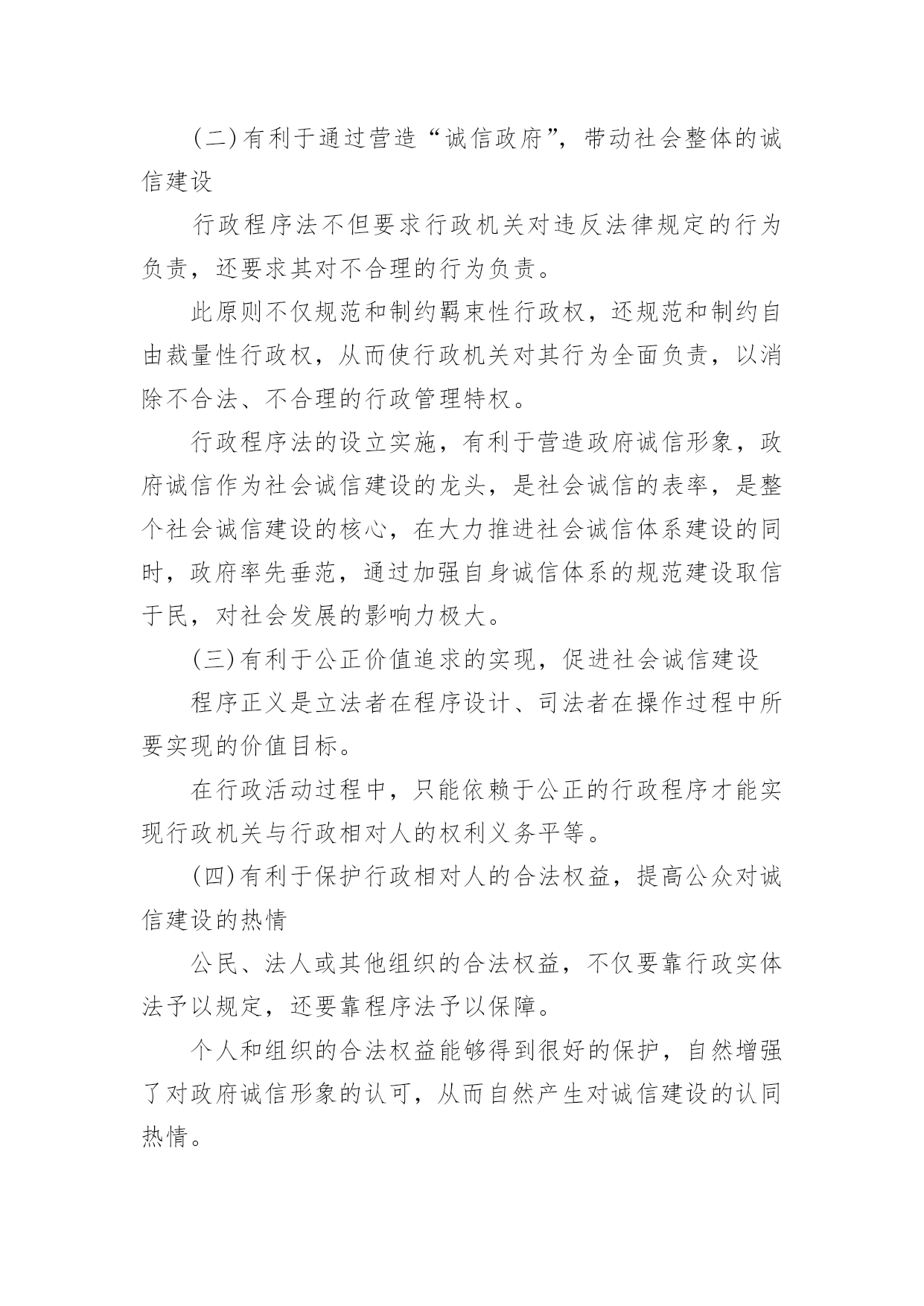 (二)有利于通过营造“诚信政府”，带动社会整体的诚信建设

行政程序法不但要求行政机关对违反法律规定的行为负责，还要求其对不合理的行为负责。

此原则不仅规范和制约羁束性行政权，还规范和制约自由裁量性行政权，从而使行政机关对其行为全面负责，以消除不合法、不合理的行政管理特权。

行政程序法的设立实施，有利于营造政府诚信形象，政府诚信作为社会诚信建设的龙头，是社会诚信的表率，是整个社会诚信建设的核心，在大力推进社会诚信体系建设的同时，政府率先垂范，通过加强自身诚信体系的规范建设取信于民，对社会发展的影响力极大。

(三)有利于公正价值追求的实现，促进社会诚信建设

程序正义是立法者在程序设计、司法者在操作过程中所要实现的价值目标。

在行政活动过程中，只能依赖于公正的行政程序才能实现行政机关与行政相对人的权利义务平等。

(四)有利于保护行政相对人的合法权益，提高公众对诚信建设的热情

公民、法人或其他组织的合法权益，不仅要靠行政实体法予以规定，还要靠程序法予以保障。

个人和组织的合法权益能够得到很好的保护，自然增强了对政府诚信形象的认可，从而自然产生对诚信建设的认同热情。